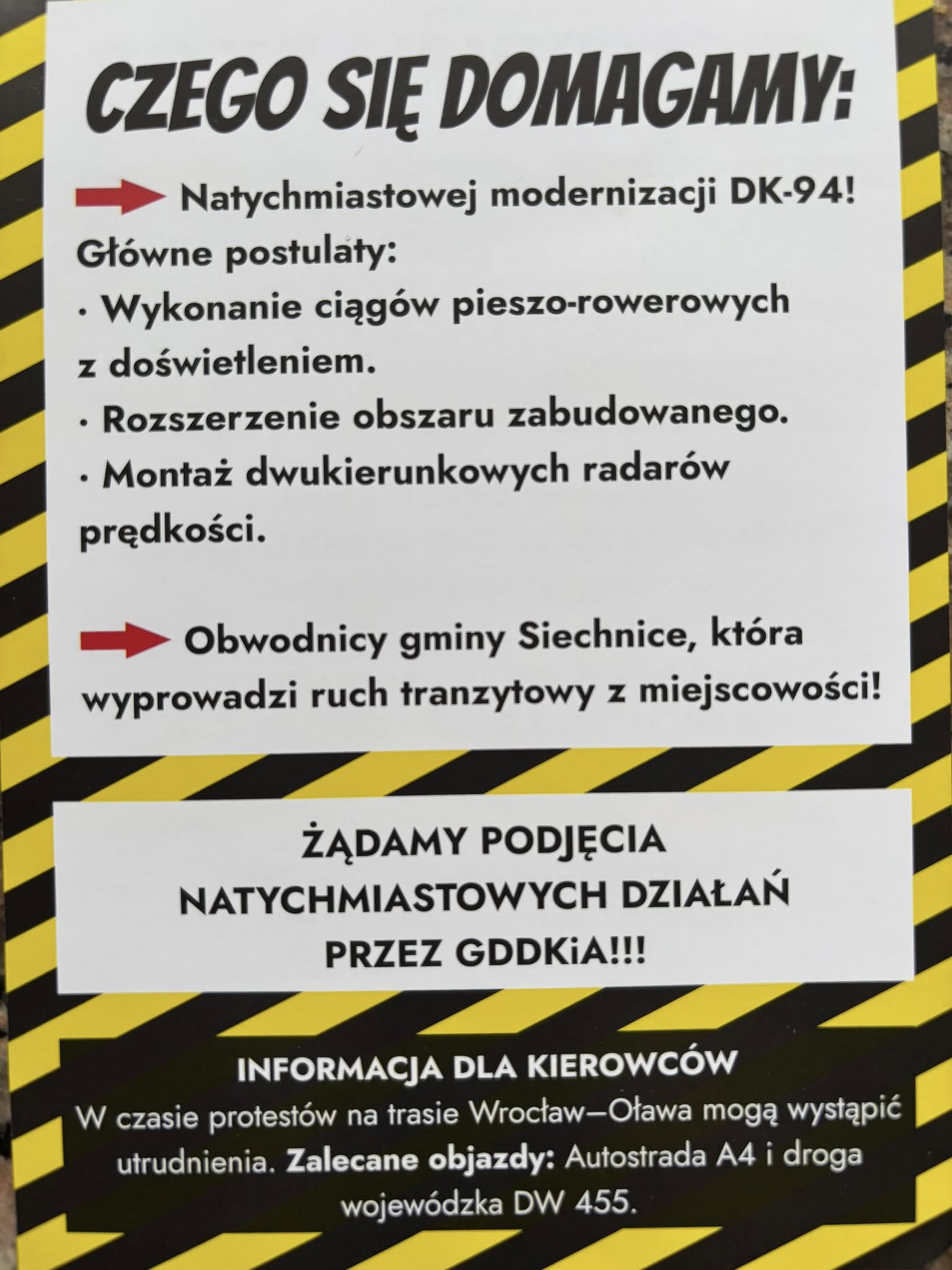 CZEGO SIĘ DOMAGAMY:

Natychmiastowej modernizacji DK-94!

Główne postulaty:
· Wykonanie ciągów pieszo-rowerowych z doświetleniem.
· Rozszerzenie obszaru zabudowanego.
· Montaż dwukierunkowych radarów prędkości.

Obwodnicy gminy Siechnice, która wyprowadzi ruch tranzytowy z miejscowości!

ŻĄDAMY PODJĘCIA NATYCHMIASTOWYCH DZIAŁAŃ PRZEZ GDDKiA!!!

INFORMACJA DLA KIEROWCÓW
W czasie protestów na trasie Wrocław—Oława mogą wystąpić utrudnienia. Zalecane objazdy: Autostrada A4 i droga wojewódzka DW 455.